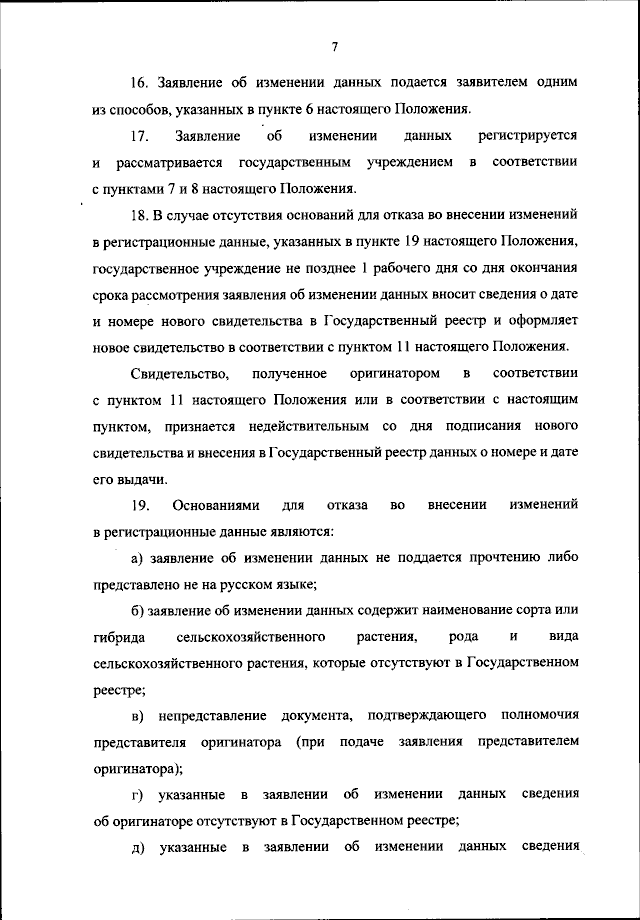 7

16. Заявление об изменении данных подается заявителем одним из способов, указанных в пункте 6 настоящего Положения.

17. Заявление об изменении данных регистрируется и рассматривается государственным учреждением в соответствии с пунктами 7 и 8 настоящего Положения.

18. В случае отсутствия оснований для отказа во внесении изменений в регистрационные данные, указанных в пункте 19 настоящего Положения, государственное учреждение не позднее 1 рабочего дня со дня окончания срока рассмотрения заявления об изменении данных вносит сведения о дате и номере нового свидетельства в Государственный реестр и оформляет новое свидетельство в соответствии с пунктом 11 настоящего Положения.

Свидетельство, полученное оригинатором в соответствии с пунктом 11 настоящего Положения или в соответствии с настоящим пунктом, признается недействительным со дня подписания нового свидетельства и внесения в Государственный реестр данных о номере и дате его выдачи.

19. Основаниями для отказа во внесении изменений в регистрационные данные являются:

а) заявление об изменении данных не поддается прочтению либо представлено не на русском языке;

б) заявление об изменении данных содержит наименование сорта или гибрида сельскохозяйственного растения, рода и вида сельскохозяйственного растения, которые отсутствуют в Государственном реестре;

в) непредставление документа, подтверждающего полномочия представителя оригинатора (при подаче заявления представителем оригинатора);

г) указанные в заявлении об изменении данных сведения об оригинаторе отсутствуют в Государственном реестре;

д) указанные в заявлении об изменении данных сведения